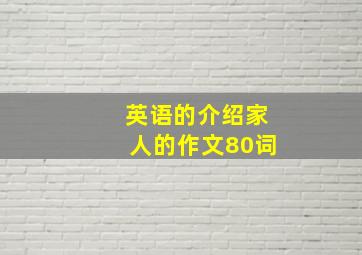 英语的介绍家人的作文80词